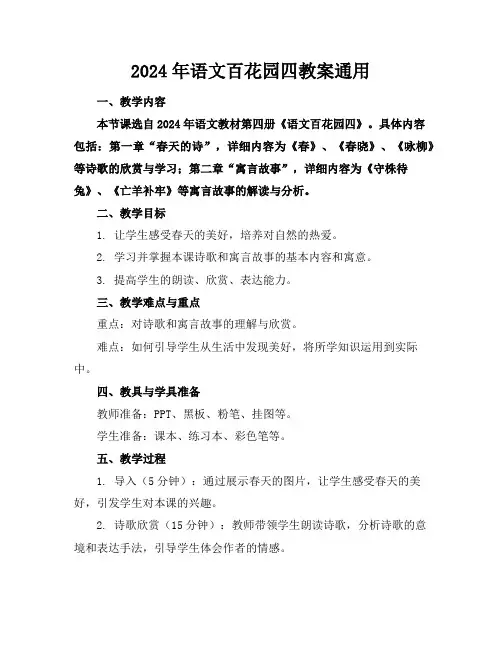 2024年语文百花园四教案通用

一、教学内容

本节课选自2024年语文教材第四册《语文百花园四》。具体内容包括：第一章“春天的诗”，详细内容为《春》、《春晓》、《咏柳》等诗歌的欣赏与学习；第二章“寓言故事”，详细内容为《守株待兔》、《亡羊补牢》等寓言故事的解读与分析。

二、教学目标

1. 让学生感受春天的美好，培养对自然的热爱。

2. 学习并掌握本课诗歌和寓言故事的基本内容和寓意。

3. 提高学生的朗读、欣赏、表达能力。

三、教学难点与重点

重点：对诗歌和寓言故事的理解与欣赏。

难点：如何引导学生从生活中发现美好，将所学知识运用到实际中。

四、教具与学具准备

教师准备：PPT、黑板、粉笔、挂图等。

学生准备：课本、练习本、彩色笔等。

五、教学过程

1. 导入（5分钟）：通过展示春天的图片，让学生感受春天的美好，引发学生对本课的兴趣。

2. 诗歌欣赏（15分钟）：教师带领学生朗读诗歌，分析诗歌的意境和表达手法，引导学生体会作者的情感。